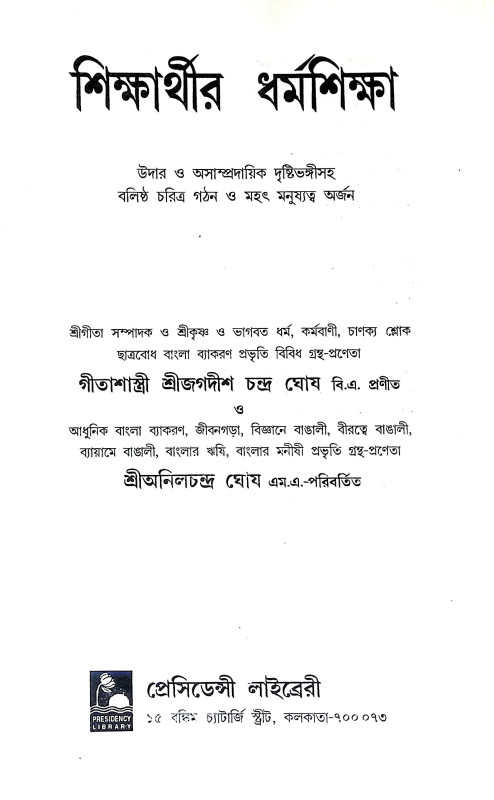 শিক্ষার্থীর ধর্মশিক্ষা

উদার ও অসাম্প্রদায়িক দৃষ্টিভঙ্গীসহ
বলিষ্ঠ চরিত্র গঠন ও মহৎ মনুষ্যত্ব অর্জন

শ্রীগীতা সম্পাদক ও শ্রীকৃষ্ণ ও ভাগবত ধর্ম, কর্মবাণী, চাণক্য শ্লোক
ছাত্রবোধ বাংলা ব্যাকরণ প্রভৃতি বিবিধ গ্রন্থ-প্রণেতা
গীতাশাস্ত্রী শ্রীজগদীশ চন্দ্র ঘোষ বি.এ. প্রণীত
ও
আধুনিক বাংলা ব্যাকরণ, জীবনগড়া, বিজ্ঞানে বাঙালী, বীরত্বে বাঙালী,
ব্যায়ামে বাঙালী, বাংলার ঋষি, বাংলার মনীষী প্রভৃতি গ্রন্থ-প্রণেতা
শ্রীঅনিলচন্দ্র ঘোষ এম.এ.-পরিবর্তিত

PRESIDENCY LIBRARY
প্রেসিডেন্সী লাইব্রেরী
১৫ বঙ্কিম চ্যাটার্জি স্ট্রীট, কলকাতা-৭০০ ০৭৩